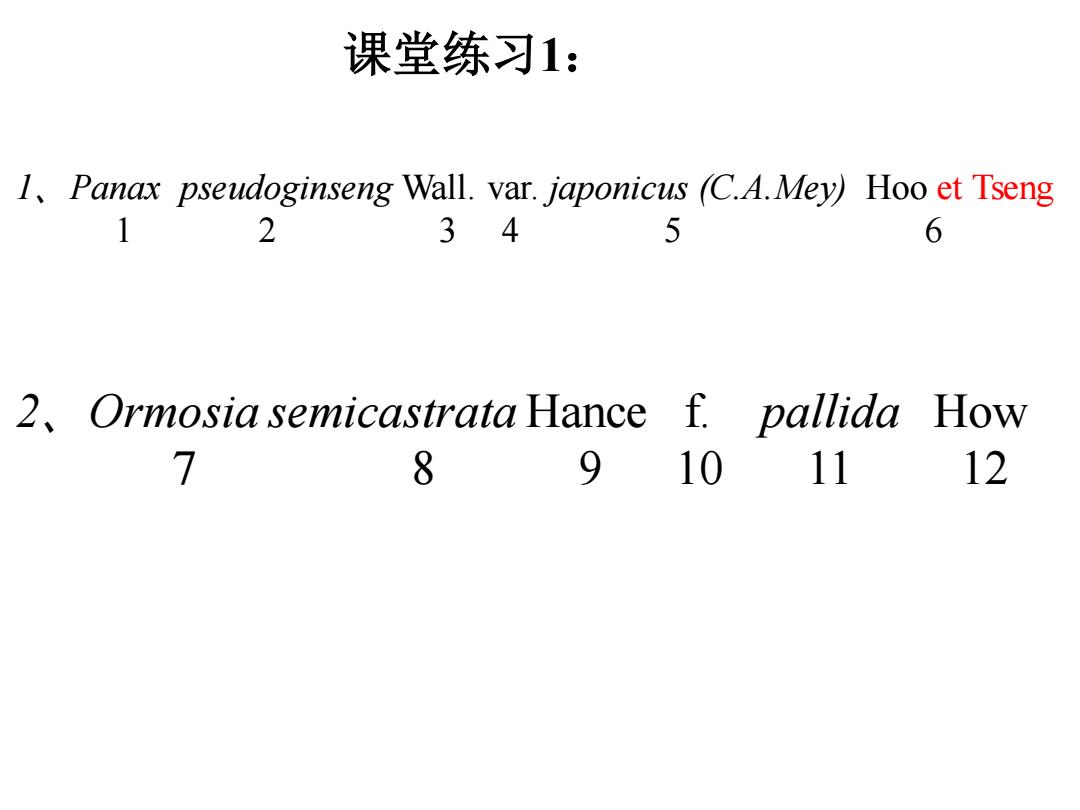 课堂练习1：

1、Panax pseudoginseng Wall. var. japonicus (C.A.Mey) Hoo et Tseng
1 2 3 4 5 6

2、Ormosia semicastrata Hance f. pallida How
7 8 9 10 11 12